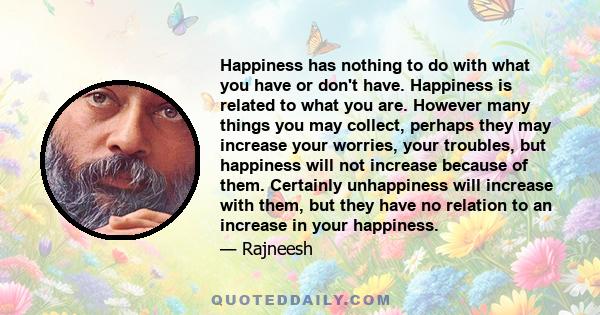 Happiness has nothing to do with what you have or don't have. Happiness is related to what you are. However many things you may collect, perhaps they may increase your worries, your troubles, but happiness will not increase because of them. Certainly unhappiness will increase with them, but they have no relation to an increase in your happiness.

— Rajneesh

QUOTEDDAILY.COM